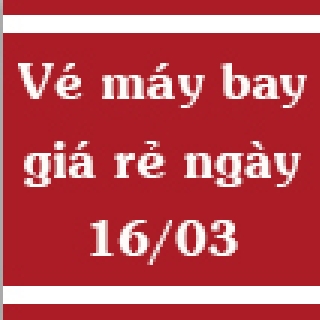 Vé máy bay giá rẻ ngày 16/03